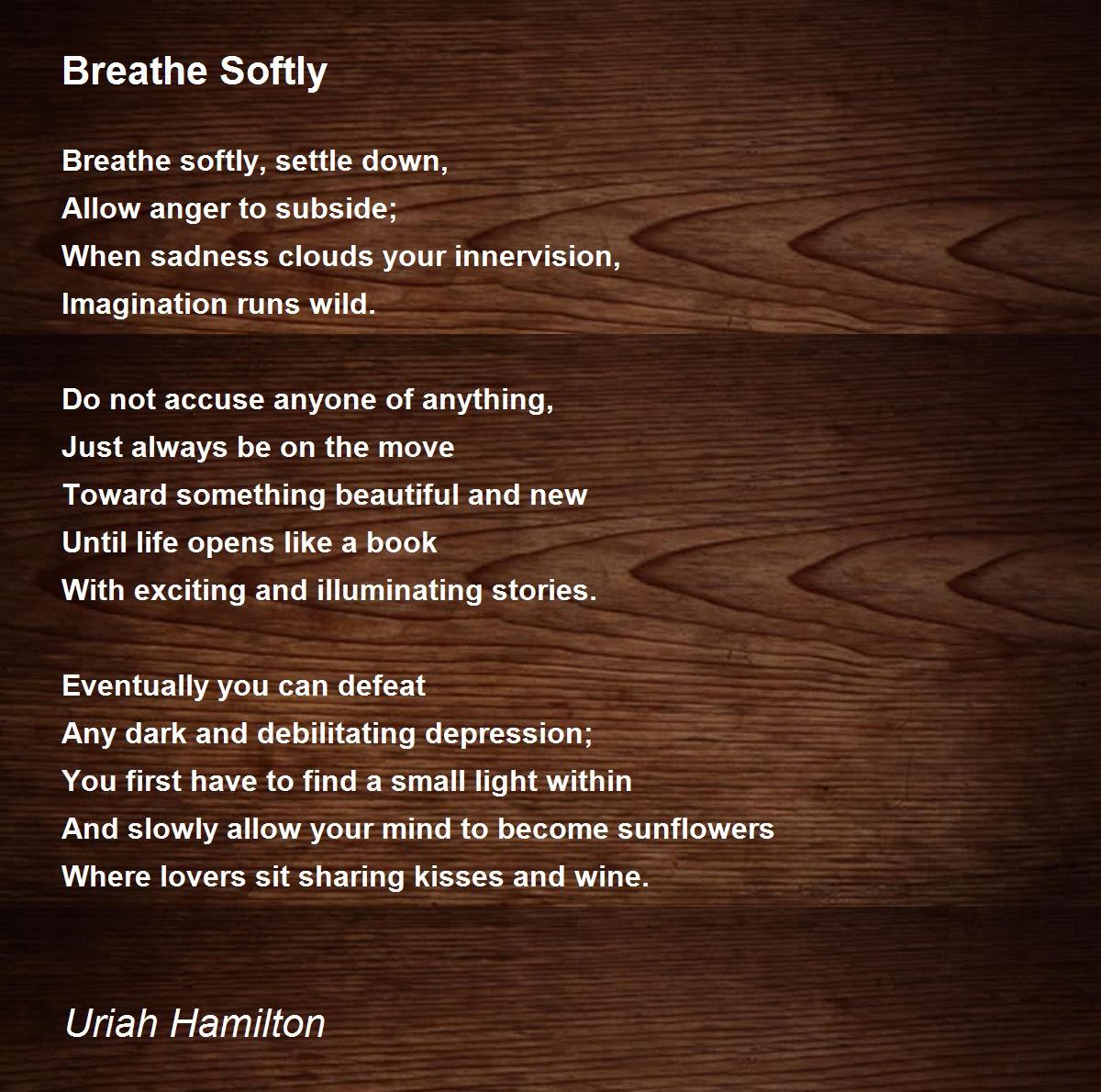 Breathe Softly

Breathe softly, settle down,
Allow anger to subside;
When sadness clouds your innervision,
Imagination runs wild.

Do not accuse anyone of anything,
Just always be on the move
Toward something beautiful and new
Until life opens like a book
With exciting and illuminating stories.

Eventually you can defeat
Any dark and debilitating depression;
You first have to find a small light within
And slowly allow your mind to become sunflowers
Where lovers sit sharing kisses and wine.

Uriah Hamilton